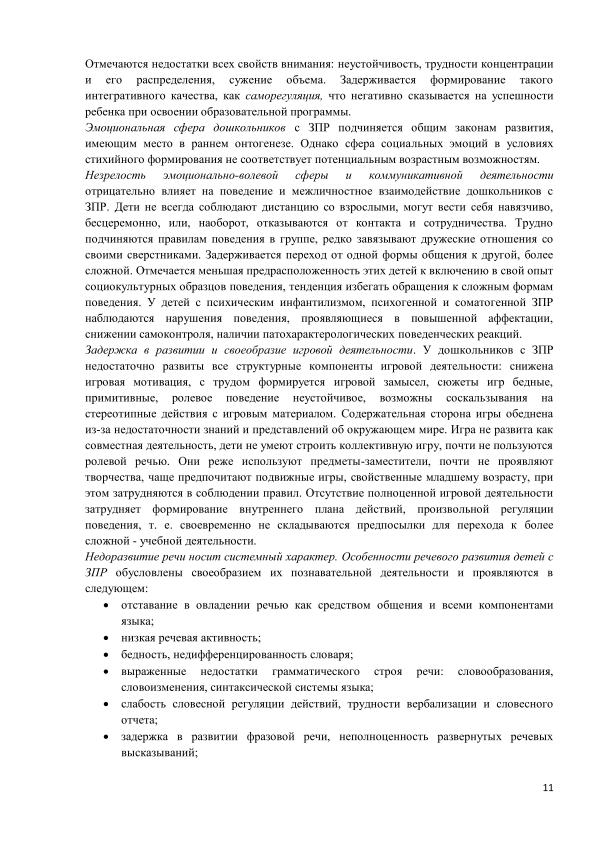 Отмечаются недостатки всех свойств внимания: неустойчивость, трудности концентрации и его распределения, сужение объема. Задерживается формирование такого интегративного качества, как саморегуляция, что негативно сказывается на успешности ребенка при освоении образовательной программы.
Эмоциональная сфера дошкольников с ЗПР подчиняется общим законам развития, имеющим место в раннем онтогенезе. Однако сфера социальных эмоций в условиях стихийного формирования не соответствует потенциальным возрастным возможностям.
Незрелость эмоционально-волевой сферы и коммуникативной деятельности отрицательно влияет на поведение и межличностное взаимодействие дошкольников с ЗПР. Дети не всегда соблюдают дистанцию со взрослыми, могут вести себя навязчиво, бесцеремонно, или, наоборот, отказываются от контакта и сотрудничества. Трудно подчиняются правилам поведения в группе, редко завязывают дружеские отношения со своими сверстниками. Задерживается переход от одной формы общения к другой, более сложной. Отмечается меньшая предрасположенность этих детей к включению в свой опыт социокультурных образцов поведения, тенденция избегать обращения к сложным формам поведения. У детей с психическим инфантилизмом, психогенной и соматогенной ЗПР наблюдаются нарушения поведения, проявляющиеся в повышенной аффектации, снижении самоконтроля, наличии патохарактерологических поведенческих реакций.
Задержка в развитии и своеобразие игровой деятельности. У дошкольников с ЗПР недостаточно развиты все структурные компоненты игровой деятельности: снижена игровая мотивация, с трудом формируется игровой замысел, сюжеты игр бедные, примитивные, ролевое поведение неустойчивое, возможны соскальзывания на стереотипные действия с игровым материалом. Содержательная сторона игры обеднена из-за недостаточности знаний и представлений об окружающем мире. Игра не развита как совместная деятельность, дети не умеют строить коллективную игру, почти не пользуются ролевой речью. Они реже используют предметы-заместители, почти не проявляют творчества, чаще предпочитают подвижные игры, свойственные младшему возрасту, при этом затрудняются в соблюдении правил. Отсутствие полноценной игровой деятельности затрудняет формирование внутреннего плана действий, произвольной регуляции поведения, т. е. своевременно не складываются предпосылки для перехода к более сложной - учебной деятельности.
Недоразвитие речи носит системный характер. Особенности речевого развития детей с ЗПР обусловлены своеобразием их познавательной деятельности и проявляются в следующем:
• отставание в овладении речью как средством общения и всеми компонентами языка;
• низкая речевая активность;
• бедность, недифференцированность словаря;
• выраженные недостатки грамматического строя речи: словообразования, словоизменения, синтаксической системы языка;
• слабость словесной регуляции действий, трудности вербализации и словесного отчета;
• задержка в развитии фразовой речи, неполноценность развернутых речевых высказываний;

11